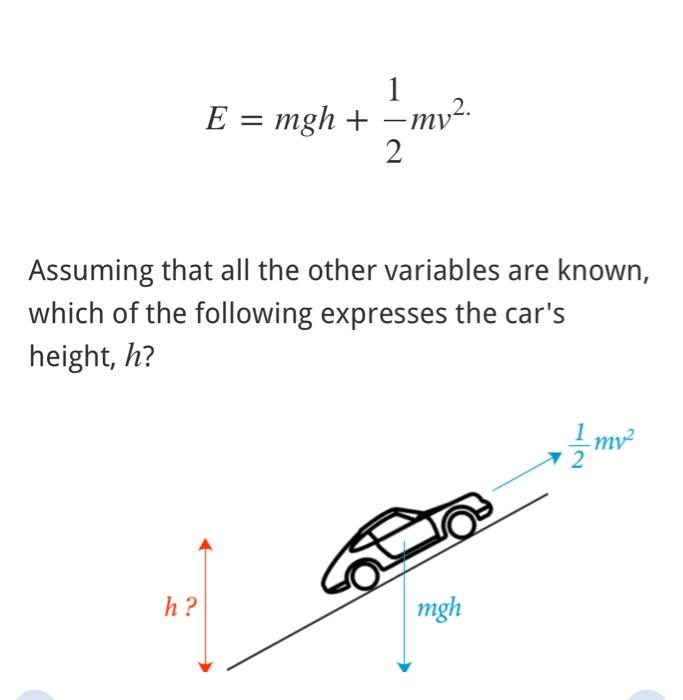 $E = mgh + \frac{1}{2}mv^{2.}$

Assuming that all the other variables are known, which of the following expresses the car's height, $h$?

$\frac{1}{2}mv^2$

$h$ ?

$mgh$